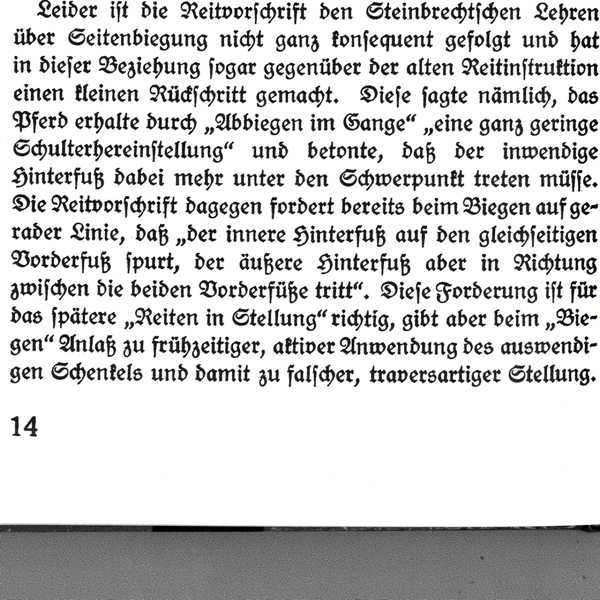 Leider ist die Reitvorschrift den Steinbrechtschen Lehren über Seitenbiegung nicht ganz konsequent gefolgt und hat in dieser Beziehung sogar gegenüber der alten Reitinstruktion einen kleinen Rückschritt gemacht. Diese sagte nämlich, das Pferd erhalte durch „Abbiegen im Gange“ „eine ganz geringe Schulterhereinstellung“ und betonte, daß der inwendige Hinterfuß dabei mehr unter den Schwerpunkt treten müsse. Die Reitvorschrift dagegen fordert bereits beim Biegen auf gerader Linie, daß „der innere Hinterfuß auf den gleichseitigen Vorderfuß spurt, der äußere Hinterfuß aber in Richtung zwischen die beiden Vorderfüße tritt“. Diese Forderung ist für das spätere „Reiten in Stellung“ richtig, gibt aber beim „Biegen“ Anlaß zu frühzeitiger, aktiver Anwendung des auswendigen Schenkels und damit zu falscher, traversartiger Stellung.

14